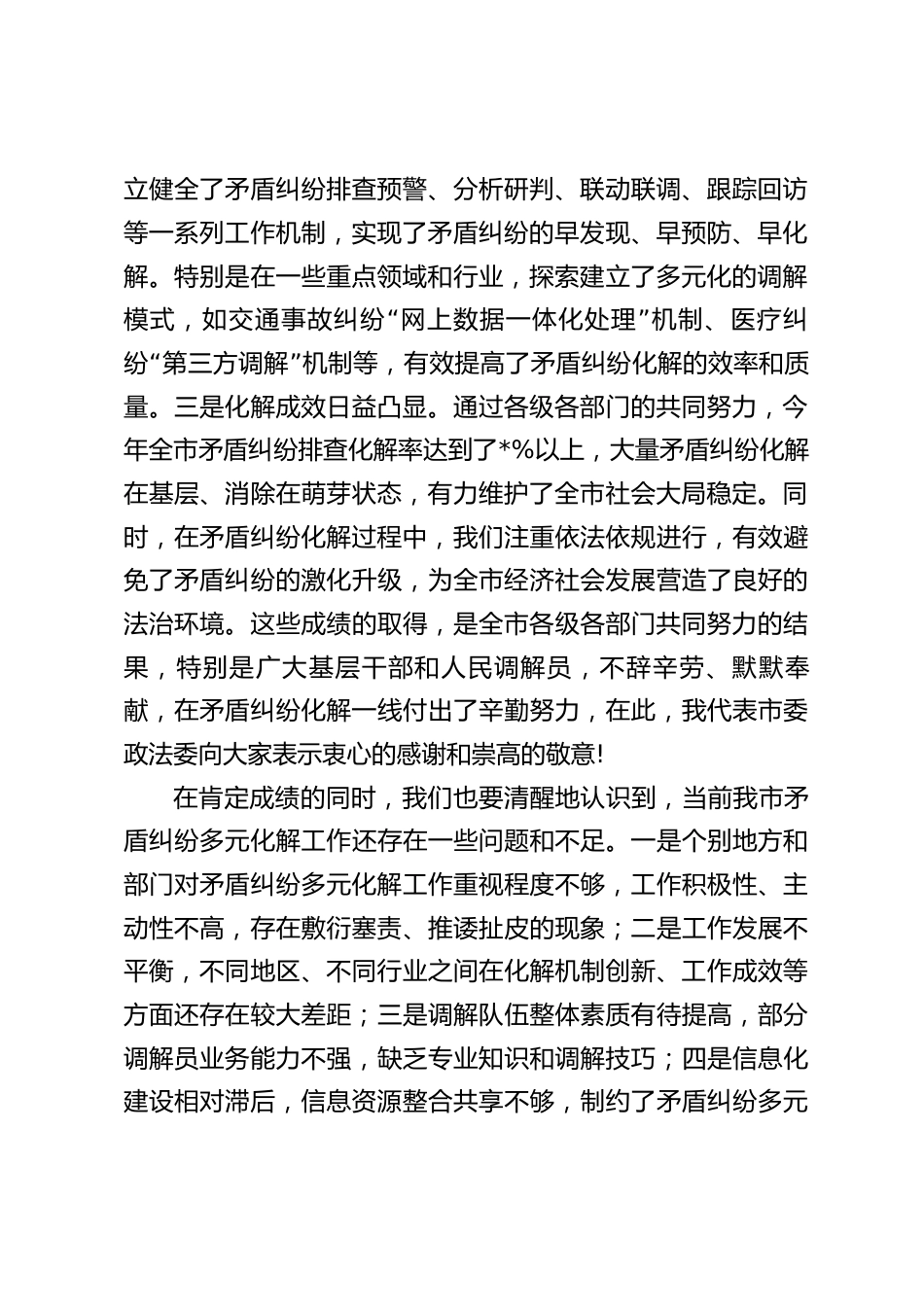 立健全了矛盾纠纷排查预警、分析研判、联动联调、跟踪回访等一系列工作机制，实现了矛盾纠纷的早发现、早预防、早化解。特别是在一些重点领域和行业，探索建立了多元化的调解模式，如交通事故纠纷“网上数据一体化处理”机制、医疗纠纷“第三方调解”机制等，有效提高了矛盾纠纷化解的效率和质量。三是化解成效日益凸显。通过各级各部门的共同努力，今年全市矛盾纠纷排查化解率达到了*%以上，大量矛盾纠纷化解在基层、消除在萌芽状态，有力维护了全市社会大局稳定。同时，在矛盾纠纷化解过程中，我们注重依法依规进行，有效避免了矛盾纠纷的激化升级，为全市经济社会发展营造了良好的法治环境。这些成绩的取得，是全市各级各部门共同努力的结果，特别是广大基层干部和人民调解员，不辞辛劳、默默奉献，在矛盾纠纷化解一线付出了辛勤努力，在此，我代表市委政法委向大家表示衷心的感谢和崇高的敬意!

在肯定成绩的同时，我们也要清醒地认识到，当前我市矛盾纠纷多元化解工作还存在一些问题和不足。一是个别地方和部门对矛盾纠纷多元化解工作重视程度不够，工作积极性、主动性不高，存在敷衍塞责、推诿扯皮的现象；二是工作发展不平衡，不同地区、不同行业之间在化解机制创新、工作成效等方面还存在较大差距；三是调解队伍整体素质有待提高，部分调解员业务能力不强，缺乏专业知识和调解技巧；四是信息化建设相对滞后，信息资源整合共享不够，制约了矛盾纠纷多元